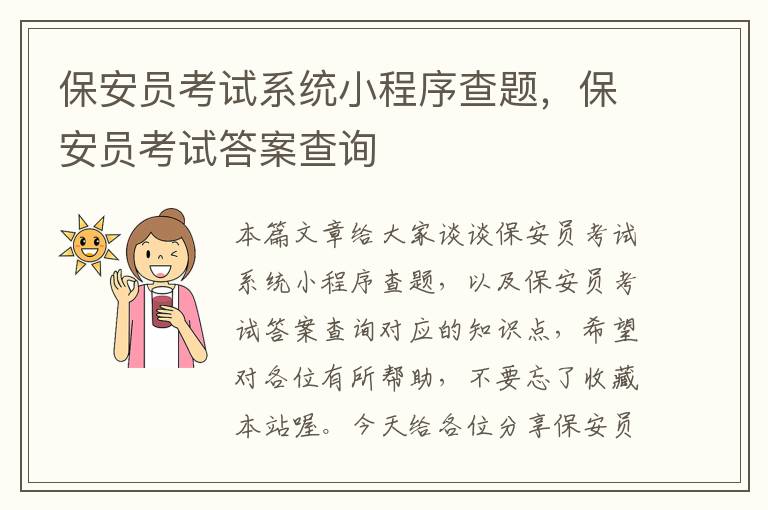 保安员考试系统小程序查题，保安员考试答案查询

本篇文章给大家谈谈保安员考试系统小程序查题，以及保安员考试答案查询对应的知识点，希望对各位有所帮助，不要忘了收藏本站喔。今天给各位分享保安员